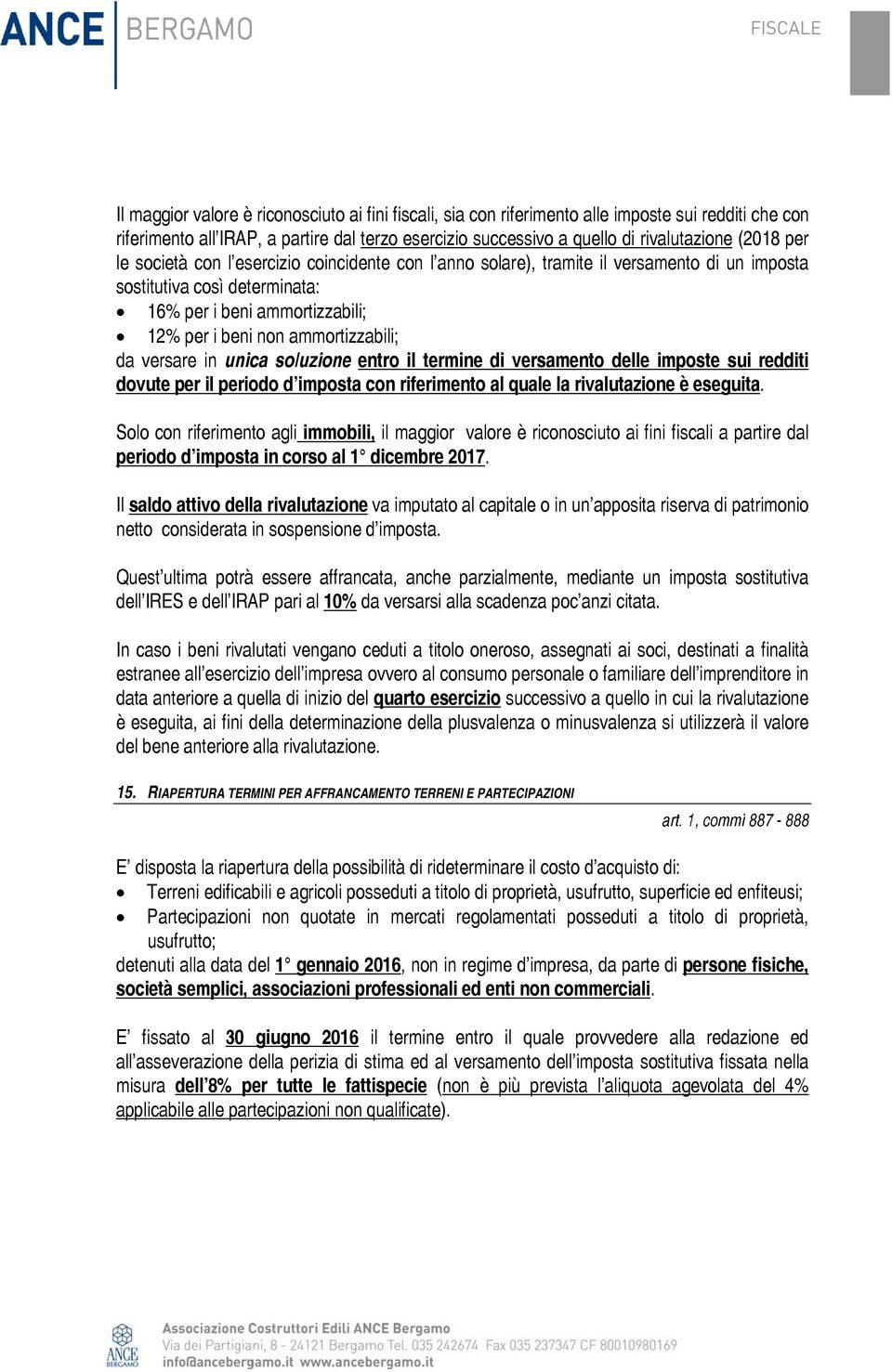 ANCE BERGAMO

FISCALE

Il maggior valore è riconosciuto ai fini fiscali, sia con riferimento alle imposte sui redditi che con riferimento all'IRAP, a partire dal terzo esercizio successivo a quello di rivalutazione (2018 per le società con l'esercizio coincidente con l'anno solare), tramite il versamento di un imposta sostitutiva così determinata:
• 16% per i beni ammortizzabili;
• 12% per i beni non ammortizzabili;
da versare in unica soluzione entro il termine di versamento delle imposte sui redditi dovute per il periodo d'imposta con riferimento al quale la rivalutazione è eseguita.

Solo con riferimento agli immobili, il maggior valore è riconosciuto ai fini fiscali a partire dal periodo d'imposta in corso al 1° dicembre 2017.

Il saldo attivo della rivalutazione va imputato al capitale o in un'apposita riserva di patrimonio netto considerata in sospensione d'imposta.

Quest'ultima potrà essere affrancata, anche parzialmente, mediante un imposta sostitutiva dell'IRES e dell'IRAP pari al 10% da versarsi alla scadenza poc'anzi citata.

In caso i beni rivalutati vengano ceduti a titolo oneroso, assegnati ai soci, destinati a finalità estranee all'esercizio dell'impresa ovvero al consumo personale o familiare dell'imprenditore in data anteriore a quella di inizio del quarto esercizio successivo a quello in cui la rivalutazione è eseguita, ai fini della determinazione della plusvalenza o minusvalenza si utilizzerà il valore del bene anteriore alla rivalutazione.

15. RIAPERTURA TERMINI PER AFFRANCAMENTO TERRENI E PARTECIPAZIONI

art. 1, commi 887 - 888

E' disposta la riapertura della possibilità di rideterminare il costo d'acquisto di:
• Terreni edificabili e agricoli posseduti a titolo di proprietà, usufrutto, superficie ed enfiteusi;
• Partecipazioni non quotate in mercati regolamentati posseduti a titolo di proprietà, usufrutto;
detenuti alla data del 1° gennaio 2016, non in regime d'impresa, da parte di persone fisiche, società semplici, associazioni professionali ed enti non commerciali.

E' fissato al 30 giugno 2016 il termine entro il quale provvedere alla redazione ed all'asseverazione della perizia di stima ed al versamento dell'imposta sostitutiva fissata nella misura dell'8% per tutte le fattispecie (non è più prevista l'aliquota agevolata del 4% applicabile alle partecipazioni non qualificate).

ANCE BERGAMO
Associazione Costruttori Edili ANCE Bergamo
Via dei Partigiani, 8 - 24121 Bergamo Tel. 035 242674 Fax 035 237347 CF 80010980169
info@ancebergamo.it www.ancebergamo.it